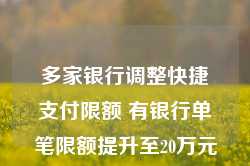 多家银行调整快捷支付限额 有银行单笔限额提升至20万元